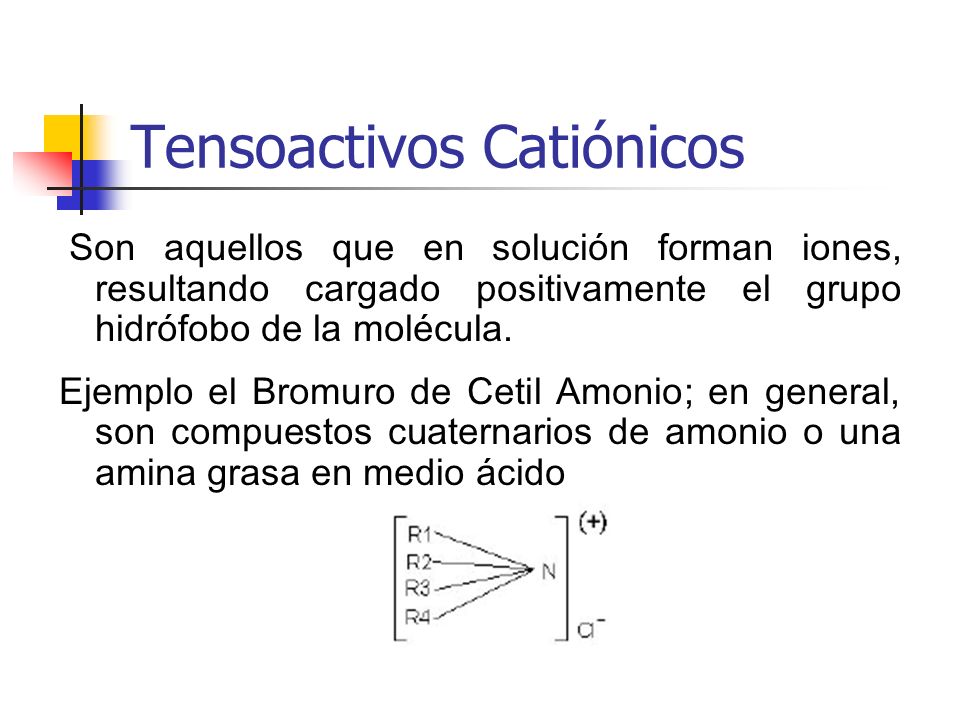 Tensoactivos Catiónicos

Son aquellos que en solución forman iones, resultando cargado positivamente el grupo hidrófobo de la molécula.

Ejemplo el Bromuro de Cetil Amonio; en general, son compuestos cuaternarios de amonio o una amina grasa en medio ácido

R1
R2
R3
R4
N
(+)
$Cl^-$